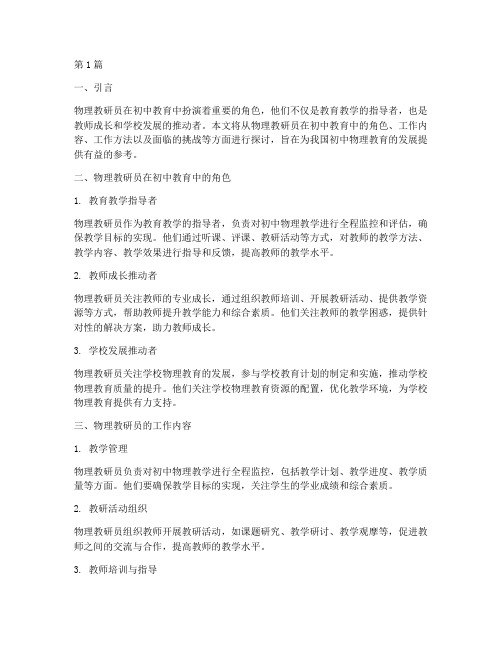 第1篇

一、引言

物理教研员在初中教育中扮演着重要的角色，他们不仅是教育教学的指导者，也是教师成长和学校发展的推动者。本文将从物理教研员在初中教育中的角色、工作内容、工作方法以及面临的挑战等方面进行探讨，旨在为我国初中物理教育的发展提供有益的参考。

二、物理教研员在初中教育中的角色

1. 教育教学指导者

物理教研员作为教育教学的指导者，负责对初中物理教学进行全程监控和评估，确保教学目标的实现。他们通过听课、评课、教研活动等方式，对教师的教学方法、教学内容、教学效果进行指导和反馈，提高教师的教学水平。

2. 教师成长推动者

物理教研员关注教师的专业成长，通过组织教师培训、开展教研活动、提供教学资源等方式，帮助教师提升教学能力和综合素质。他们关注教师的教学困惑，提供针对性的解决方案，助力教师成长。

3. 学校发展推动者

物理教研员关注学校物理教育的发展，参与学校教育计划的制定和实施，推动学校物理教育质量的提升。他们关注学校物理教育资源的配置，优化教学环境，为学校物理教育提供有力支持。

三、物理教研员的工作内容

1. 教学管理

物理教研员负责对初中物理教学进行全程监控，包括教学计划、教学进度、教学质量等方面。他们要确保教学目标的实现，关注学生的学业成绩和综合素质。

2. 教研活动组织

物理教研员组织教师开展教研活动，如课题研究、教学研讨、教学观摩等，促进教师之间的交流与合作，提高教师的教学水平。

3. 教师培训与指导